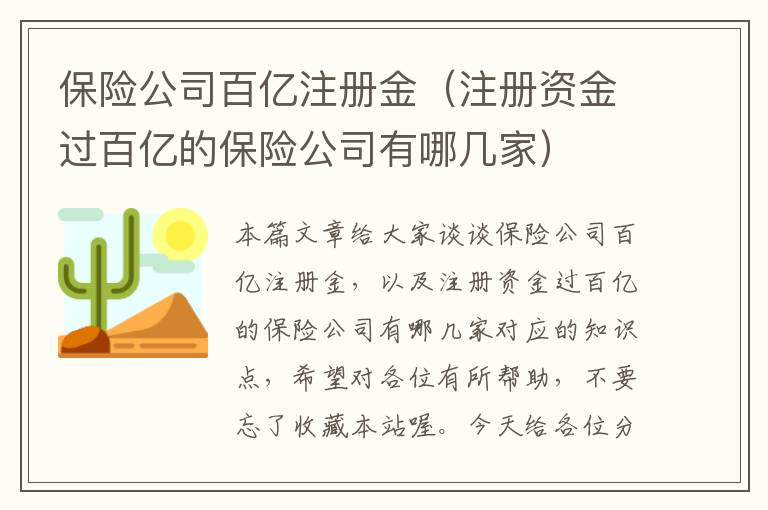 保险公司百亿注册金（注册资金过百亿的保险公司有哪几家）

本篇文章给大家谈谈保险公司百亿注册金，以及注册资金过百亿的保险公司有哪几家对应的知识点，希望对各位有所帮助，不要忘了收藏本站喔。今天给各位分